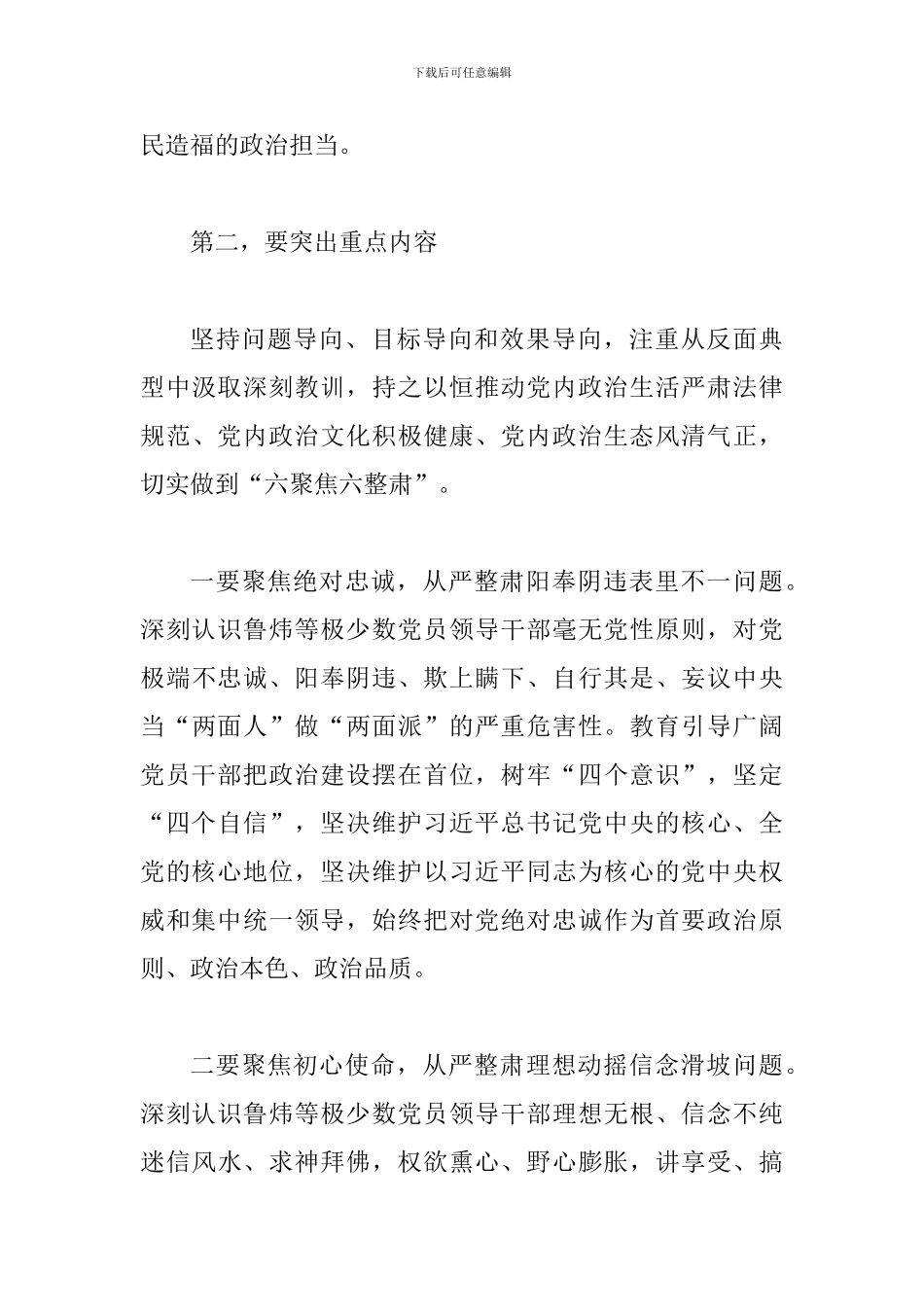 下载后可任意编辑

民造福的政治担当。

第二，要突出重点内容

坚持问题导向、目标导向和效果导向，注重从反面典型中汲取深刻教训，持之以恒推动党内政治生活严肃法律规范、党内政治文化积极健康、党内政治生态风清气正，切实做到“六聚焦六整肃”。

一要聚焦绝对忠诚，从严整肃阳奉阴违表里不一问题。深刻认识鲁炜等极少数党员领导干部毫无党性原则，对党极端不忠诚、阳奉阴违、欺上瞒下、自行其是、妄议中央当“两面人”做“两面派”的严重危害性。教育引导广阔党员干部把政治建设摆在首位，树牢“四个意识”，坚定“四个自信”，坚决维护习近平总书记党中央的核心、全党的核心地位，坚决维护以习近平同志为核心的党中央权威和集中统一领导，始终把对党绝对忠诚作为首要政治原则、政治本色、政治品质。

二要聚焦初心使命，从严整肃理想动摇信念滑坡问题。深刻认识鲁炜等极少数党员领导干部理想无根、信念不纯迷信风水、求神拜佛，权欲熏心、野心膨胀，讲享受、搞